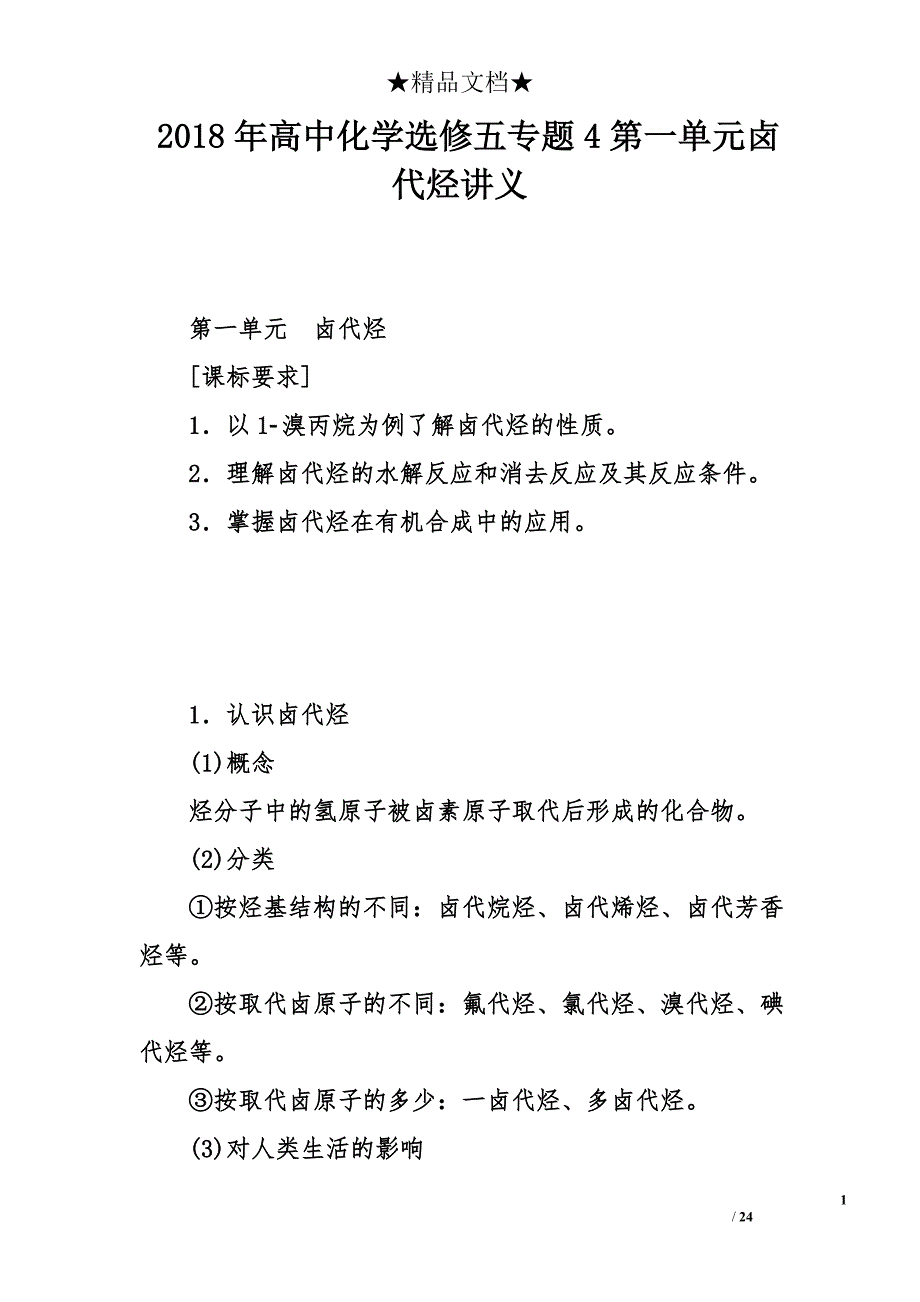 ★精品文档★

2018年高中化学选修五专题4第一单元卤代烃讲义

第一单元　卤代烃

[课标要求]

1．以1-溴丙烷为例了解卤代烃的性质。

2．理解卤代烃的水解反应和消去反应及其反应条件。

3．掌握卤代烃在有机合成中的应用。

1．认识卤代烃

(1)概念

烃分子中的氢原子被卤素原子取代后形成的化合物。

(2)分类

①按烃基结构的不同：卤代烷烃、卤代烯烃、卤代芳香烃等。

②按取代卤原子的不同：氟代烃、氯代烃、溴代烃、碘代烃等。

③按取代卤原子的多少：一卤代烃、多卤代烃。

(3)对人类生活的影响

1

/ 24